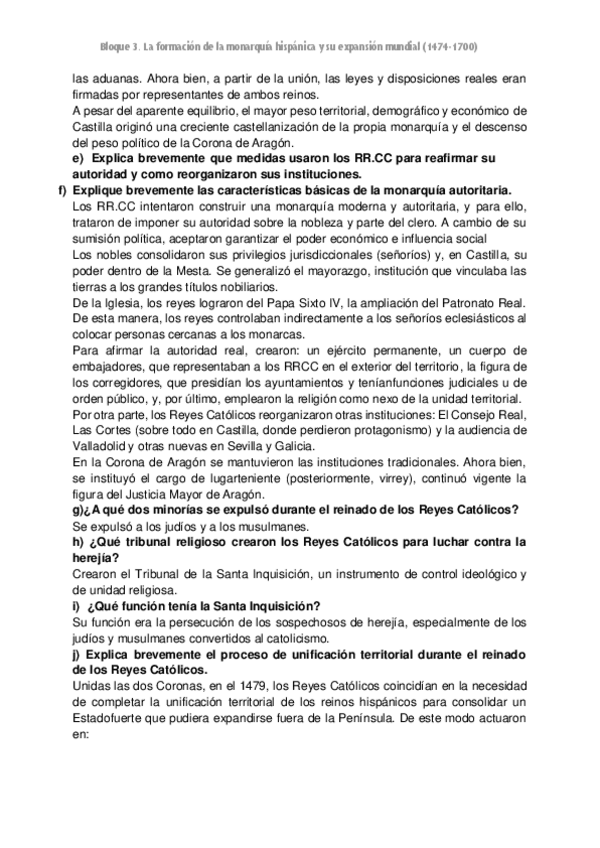 Bloque 3. La formación de la monarquía hispánica y su expansión mundial (1474-1700)

las aduanas. Ahora bien, a partir de la unión, las leyes y disposiciones reales eran firmadas por representantes de ambos reinos.
A pesar del aparente equilibrio, el mayor peso territorial, demográfico y económico de Castilla originó una creciente castellanización de la propia monarquía y el descenso del peso político de la Corona de Aragón.
e) Explica brevemente que medidas usaron los RR.CC para reafirmar su autoridad y como reorganizaron sus instituciones.
f) Explique brevemente las características básicas de la monarquía autoritaria.
Los RR.CC intentaron construir una monarquía moderna y autoritaria, y para ello, trataron de imponer su autoridad sobre la nobleza y parte del clero. A cambio de su sumisión política, aceptaron garantizar el poder económico e influencia social
Los nobles consolidaron sus privilegios jurisdiccionales (señoríos) y, en Castilla, su poder dentro de la Mesta. Se generalizó el mayorazgo, institución que vinculaba las tierras a los grandes títulos nobiliarios.
De la Iglesia, los reyes lograron del Papa Sixto IV, la ampliación del Patronato Real. De esta manera, los reyes controlaban indirectamente a los señoríos eclesiásticos al colocar personas cercanas a los monarcas.
Para afirmar la autoridad real, crearon: un ejército permanente, un cuerpo de embajadores, que representaban a los RRCC en el exterior del territorio, la figura de los corregidores, que presidían los ayuntamientos y teníanfunciones judiciales u de orden público, y, por último, emplearon la religión como nexo de la unidad territorial.
Por otra parte, los Reyes Católicos reorganizaron otras instituciones: El Consejo Real, Las Cortes (sobre todo en Castilla, donde perdieron protagonismo) y la audiencia de Valladolid y otras nuevas en Sevilla y Galicia.
En la Corona de Aragón se mantuvieron las instituciones tradicionales. Ahora bien, se instituyó el cargo de lugarteniente (posteriormente, virrey), continuó vigente la figura del Justicia Mayor de Aragón.
g)¿A qué dos minorías se expulsó durante el reinado de los Reyes Católicos?
Se expulsó a los judíos y a los musulmanes.
h) ¿Qué tribunal religioso crearon los Reyes Católicos para luchar contra la herejía?
Crearon el Tribunal de la Santa Inquisición, un instrumento de control ideológico y de unidad religiosa.
i) ¿Qué función tenía la Santa Inquisición?
Su función era la persecución de los sospechosos de herejía, especialmente de los judíos y musulmanes convertidos al catolicismo.
j) Explica brevemente el proceso de unificación territorial durante el reinado de los Reyes Católicos.
Unidas las dos Coronas, en el 1479, los Reyes Católicos coincidían en la necesidad de completar la unificación territorial de los reinos hispánicos para consolidar un Estadofuerte que pudiera expandirse fuera de la Península. De este modo actuaron en: